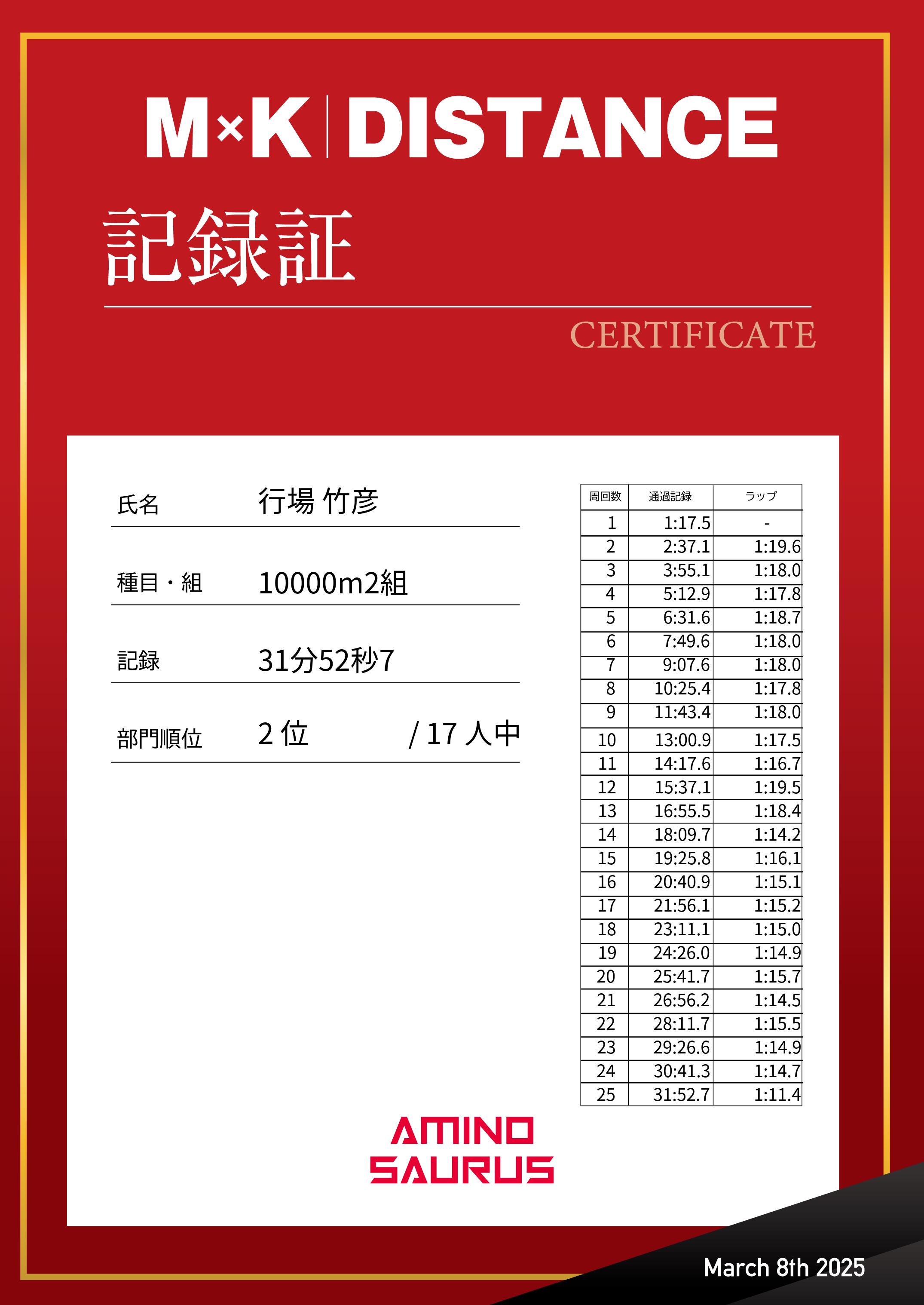 M×K | DISTANCE

記録証

CERTIFICATE

氏名　行場 竹彦

種目・組　10000m2組

記録　31分52秒7

部門順位　2 位　/ 17 人中

| 周回数 | 通過記録 | ラップ |
|---|---|---|
| 1 | 1:17.5 | - |
| 2 | 2:37.1 | 1:19.6 |
| 3 | 3:55.1 | 1:18.0 |
| 4 | 5:12.9 | 1:17.8 |
| 5 | 6:31.6 | 1:18.7 |
| 6 | 7:49.6 | 1:18.0 |
| 7 | 9:07.6 | 1:18.0 |
| 8 | 10:25.4 | 1:17.8 |
| 9 | 11:43.4 | 1:18.0 |
| 10 | 13:00.9 | 1:17.5 |
| 11 | 14:17.6 | 1:16.7 |
| 12 | 15:37.1 | 1:19.5 |
| 13 | 16:55.5 | 1:18.4 |
| 14 | 18:09.7 | 1:14.2 |
| 15 | 19:25.8 | 1:16.1 |
| 16 | 20:40.9 | 1:15.1 |
| 17 | 21:56.1 | 1:15.2 |
| 18 | 23:11.1 | 1:15.0 |
| 19 | 24:26.0 | 1:14.9 |
| 20 | 25:41.7 | 1:15.7 |
| 21 | 26:56.2 | 1:14.5 |
| 22 | 28:11.7 | 1:15.5 |
| 23 | 29:26.6 | 1:14.9 |
| 24 | 30:41.3 | 1:14.7 |
| 25 | 31:52.7 | 1:11.4 |

AMINO SAURUS

March 8th 2025